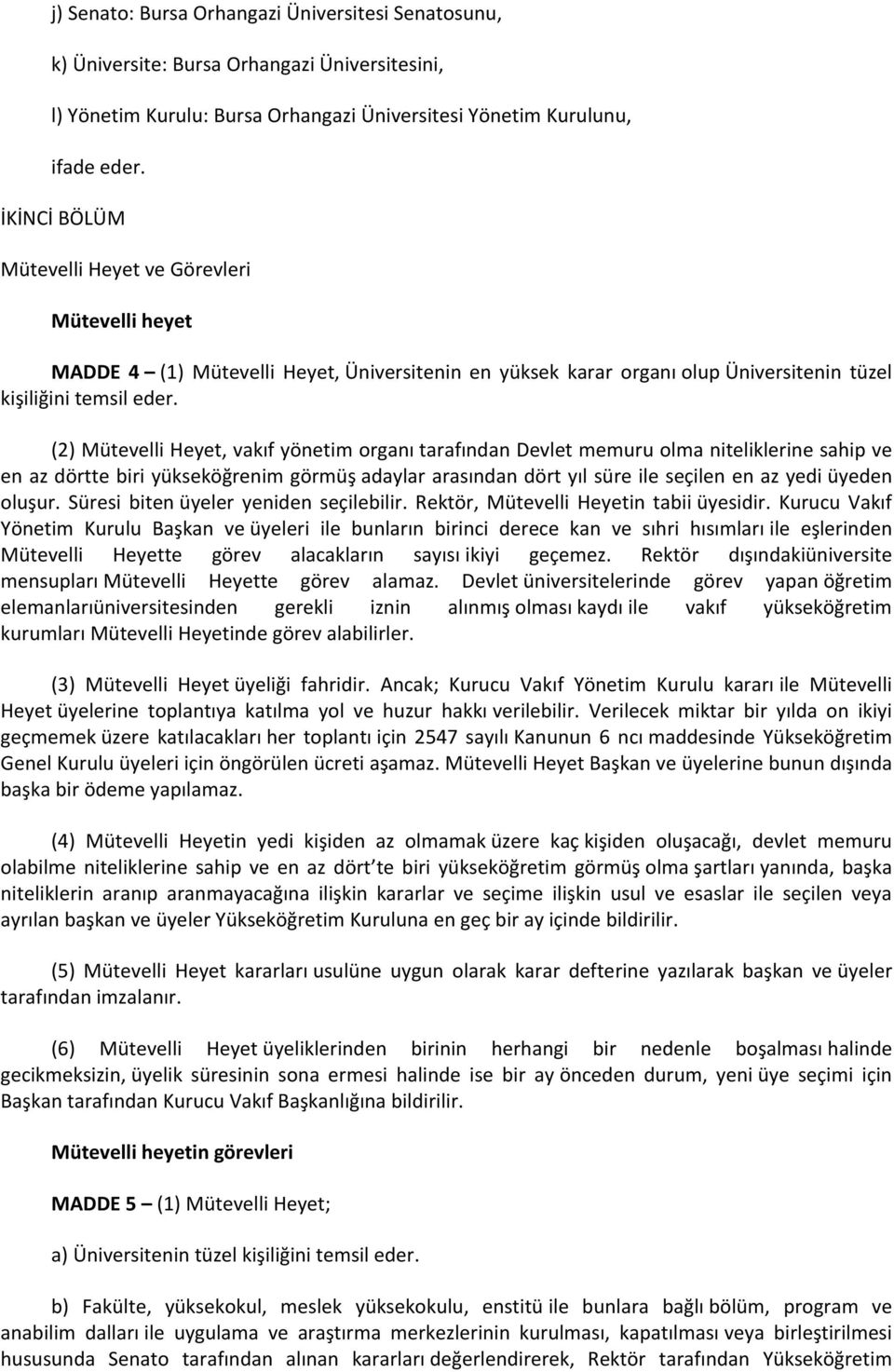 j) Senato: Bursa Orhangazi Üniversitesi Senatosunu,

k) Üniversite: Bursa Orhangazi Üniversitesini,

l) Yönetim Kurulu: Bursa Orhangazi Üniversitesi Yönetim Kurulunu,

ifade eder.

İKİNCİ BÖLÜM

Mütevelli Heyet ve Görevleri

Mütevelli heyet

MADDE 4 – (1) Mütevelli Heyet, Üniversitenin en yüksek karar organı olup Üniversitenin tüzel kişiliğini temsil eder.

(2) Mütevelli Heyet, vakıf yönetim organı tarafından Devlet memuru olma niteliklerine sahip ve en az dörtte biri yükseköğrenim görmüş adaylar arasından dört yıl süre ile seçilen en az yedi üyeden oluşur. Süresi biten üyeler yeniden seçilebilir. Rektör, Mütevelli Heyetin tabii üyesidir. Kurucu Vakıf Yönetim Kurulu Başkan ve üyeleri ile bunların birinci derece kan ve sıhri hısımları ile eşlerinden Mütevelli Heyette görev alacakların sayısı ikiyi geçemez. Rektör dışındakiüniversite mensupları Mütevelli Heyette görev alamaz. Devlet üniversitelerinde görev yapan öğretim elemanlarıüniversitesinden gerekli iznin alınmış olması kaydı ile vakıf yükseköğretim kurumları Mütevelli Heyetinde görev alabilirler.

(3) Mütevelli Heyet üyeliği fahridir. Ancak; Kurucu Vakıf Yönetim Kurulu kararı ile Mütevelli Heyet üyelerine toplantıya katılma yol ve huzur hakkı verilebilir. Verilecek miktar bir yılda on ikiyi geçmemek üzere katılacakları her toplantı için 2547 sayılı Kanunun 6 ncı maddesinde Yükseköğretim Genel Kurulu üyeleri için öngörülen ücreti aşamaz. Mütevelli Heyet Başkan ve üyelerine bunun dışında başka bir ödeme yapılamaz.

(4) Mütevelli Heyetin yedi kişiden az olmamak üzere kaç kişiden oluşacağı, devlet memuru olabilme niteliklerine sahip ve en az dört'te biri yükseköğretim görmüş olma şartları yanında, başka niteliklerin aranıp aranmayacağına ilişkin kararlar ve seçime ilişkin usul ve esaslar ile seçilen veya ayrılan başkan ve üyeler Yükseköğretim Kuruluna en geç bir ay içinde bildirilir.

(5) Mütevelli Heyet kararları usulüne uygun olarak karar defterine yazılarak başkan ve üyeler tarafından imzalanır.

(6) Mütevelli Heyet üyeliklerinden birinin herhangi bir nedenle boşalması halinde gecikmeksizin, üyelik süresinin sona ermesi halinde ise bir ay önceden durum, yeni üye seçimi için Başkan tarafından Kurucu Vakıf Başkanlığına bildirilir.

Mütevelli heyetin görevleri

MADDE 5 – (1) Mütevelli Heyet;

a) Üniversitenin tüzel kişiliğini temsil eder.

b) Fakülte, yüksekokul, meslek yüksekokulu, enstitü ile bunlara bağlı bölüm, program ve anabilim dalları ile uygulama ve araştırma merkezlerinin kurulması, kapatılması veya birleştirilmesi hususunda Senato tarafından alınan kararları değerlendirerek, Rektör tarafından Yükseköğretim